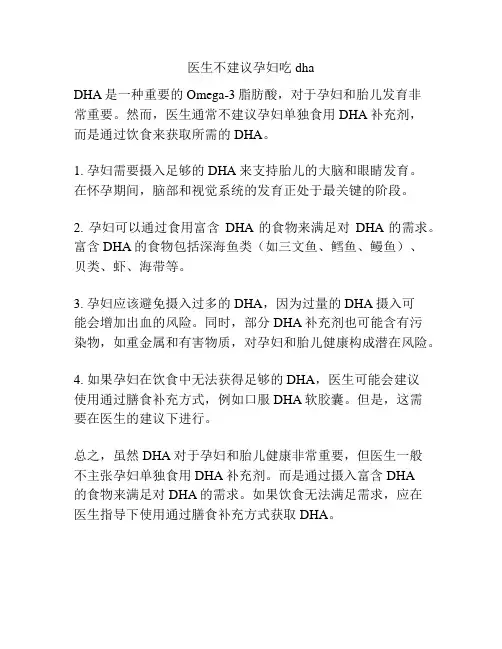 医生不建议孕妇吃 dha

DHA 是一种重要的 Omega-3 脂肪酸，对于孕妇和胎儿发育非常重要。然而，医生通常不建议孕妇单独食用 DHA 补充剂，而是通过饮食来获取所需的 DHA。

1. 孕妇需要摄入足够的 DHA 来支持胎儿的大脑和眼睛发育。在怀孕期间，脑部和视觉系统的发育正处于最关键的阶段。

2. 孕妇可以通过食用富含 DHA 的食物来满足对 DHA 的需求。富含 DHA 的食物包括深海鱼类（如三文鱼、鳕鱼、鳗鱼）、贝类、虾、海带等。

3. 孕妇应该避免摄入过多的 DHA，因为过量的 DHA 摄入可能会增加出血的风险。同时，部分 DHA 补充剂也可能含有污染物，如重金属和有害物质，对孕妇和胎儿健康构成潜在风险。

4. 如果孕妇在饮食中无法获得足够的 DHA，医生可能会建议使用通过膳食补充方式，例如口服 DHA 软胶囊。但是，这需要在医生的建议下进行。

总之，虽然 DHA 对于孕妇和胎儿健康非常重要，但医生一般不主张孕妇单独食用 DHA 补充剂。而是通过摄入富含 DHA 的食物来满足对 DHA 的需求。如果饮食无法满足需求，应在医生指导下使用通过膳食补充方式获取 DHA。